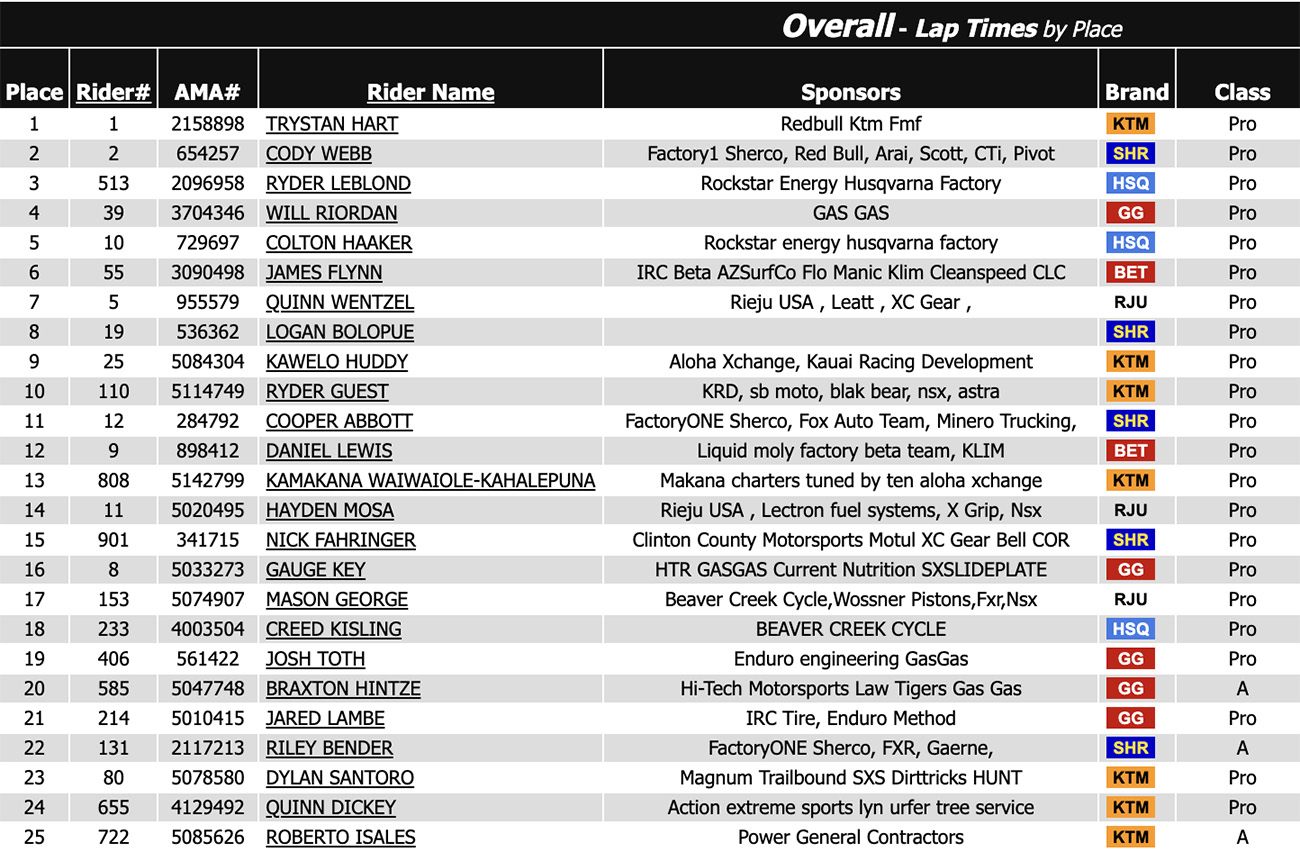 Overall - Lap Times by Place

| Place | Rider# | AMA# | Rider Name | Sponsors | Brand | Class |
|---|---|---|---|---|---|---|
| 1 | 1 | 2158898 | TRYSTAN HART | Redbull Ktm Fmf | KTM | Pro |
| 2 | 2 | 654257 | CODY WEBB | Factory1 Sherco, Red Bull, Arai, Scott, CTi, Pivot | SHR | Pro |
| 3 | 513 | 2096958 | RYDER LEBLOND | Rockstar Energy Husqvarna Factory | HSQ | Pro |
| 4 | 39 | 3704346 | WILL RIORDAN | GAS GAS | GG | Pro |
| 5 | 10 | 729697 | COLTON HAAKER | Rockstar energy husqvarna factory | HSQ | Pro |
| 6 | 55 | 3090498 | JAMES FLYNN | IRC Beta AZSurfCo Flo Manic Klim Cleanspeed CLC | BET | Pro |
| 7 | 5 | 955579 | QUINN WENTZEL | Rieju USA , Leatt , XC Gear , | RJU | Pro |
| 8 | 19 | 536362 | LOGAN BOLOPUE | | SHR | Pro |
| 9 | 25 | 5084304 | KAWELO HUDDY | Aloha Xchange, Kauai Racing Development | KTM | Pro |
| 10 | 110 | 5114749 | RYDER GUEST | KRD, sb moto, blak bear, nsx, astra | KTM | Pro |
| 11 | 12 | 284792 | COOPER ABBOTT | FactoryONE Sherco, Fox Auto Team, Minero Trucking, | SHR | Pro |
| 12 | 9 | 898412 | DANIEL LEWIS | Liquid moly factory beta team, KLIM | BET | Pro |
| 13 | 808 | 5142799 | KAMAKANA WAIWAIOLE-KAHALEPUNA | Makana charters tuned by ten aloha xchange | KTM | Pro |
| 14 | 11 | 5020495 | HAYDEN MOSA | Rieju USA , Lectron fuel systems, X Grip, Nsx | RJU | Pro |
| 15 | 901 | 341715 | NICK FAHRINGER | Clinton County Motorsports Motul XC Gear Bell COR | SHR | Pro |
| 16 | 8 | 5033273 | GAUGE KEY | HTR GASGAS Current Nutrition SXSLIDEPLATE | GG | Pro |
| 17 | 153 | 5074907 | MASON GEORGE | Beaver Creek Cycle,Wossner Pistons,Fxr,Nsx | RJU | Pro |
| 18 | 233 | 4003504 | CREED KISLING | BEAVER CREEK CYCLE | HSQ | Pro |
| 19 | 406 | 561422 | JOSH TOTH | Enduro engineering GasGas | GG | Pro |
| 20 | 585 | 5047748 | BRAXTON HINTZE | Hi-Tech Motorsports Law Tigers Gas Gas | GG | A |
| 21 | 214 | 5010415 | JARED LAMBE | IRC Tire, Enduro Method | GG | Pro |
| 22 | 131 | 2117213 | RILEY BENDER | FactoryONE Sherco, FXR, Gaerne, | SHR | A |
| 23 | 80 | 5078580 | DYLAN SANTORO | Magnum Trailbound SXS Dirttricks HUNT | KTM | Pro |
| 24 | 655 | 4129492 | QUINN DICKEY | Action extreme sports lyn urfer tree service | KTM | Pro |
| 25 | 722 | 5085626 | ROBERTO ISALES | Power General Contractors | KTM | A |